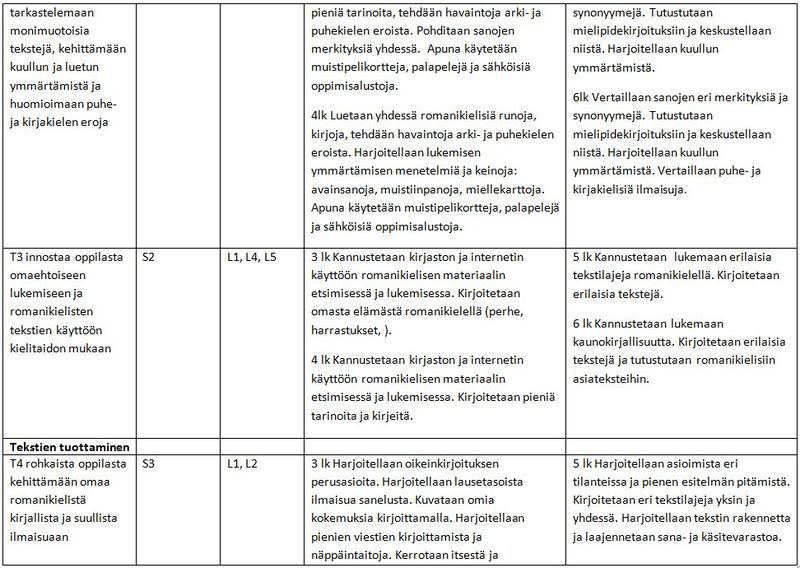 | tarkastelemaan monimuotoisia tekstejä, kehittämään kuullun ja luetun ymmärtämistä ja huomioimaan puhe- ja kirjakielen eroja | | | pieniä tarinoita, tehdään havaintoja arki- ja puhekielen eroista. Pohditaan sanojen merkityksiä yhdessä. Apuna käytetään muistipelikortteja, palapelejä ja sähköisiä oppimisalustoja. 4lk Luetaan yhdessä romanikielisiä runoja, kirjoja, tehdään havaintoja arki- ja puhekielen eroista. Harjoitellaan lukemisen ymmärtämisen menetelmiä ja keinoja: avainsanoja, muistiinpanoja, miellekarttoja. Apuna käytetään muistipelikortteja, palapelejä ja sähköisiä oppimisalustoja. | synonyymejä. Tutustutaan mielipidekirjoituksiin ja keskustellaan niistä. Harjoitellaan kuullun ymmärtämistä. 6lk Vertaillaan sanojen eri merkityksiä ja synonyymejä. Tutustutaan mielipidekirjoituksiin ja keskustellaan niistä. Harjoitellaan kuullun ymmärtämistä. Vertaillaan puhe- ja kirjakielisiä ilmaisuja. |
|---|---|---|---|---|
| T3 innostaa oppilasta omaehtoiseen lukemiseen ja romanikielisten tekstien käyttöön kielitaidon mukaan | S2 | L1, L4, L5 | 3 lk Kannustetaan kirjaston ja internetin käyttöön romanikielisen materiaalin etsimisessä ja lukemisessa. Kirjoitetaan omasta elämästä romanikielellä (perhe, harrastukset, ). 4 lk Kannustetaan kirjaston ja internetin käyttöön romanikielisen materiaalin etsimisessä ja lukemisessa. Kirjoitetaan pieniä tarinoita ja kirjeitä. | 5 lk Kannustetaan lukemaan erilaisia tekstilajeja romanikielellä. Kirjoitetaan erilaisia tekstejä. 6 lk Kannustetaan lukemaan kaunokirjallisuutta. Kirjoitetaan erilaisia tekstejä ja tutustutaan romanikielisiin asiateksteihin. |
| Tekstien tuottaminen | | | | |
| T4 rohkaista oppilasta kehittämään omaa romanikielistä kirjallista ja suullista ilmaisuaan | S3 | L1, L2 | 3 lk Harjoitellaan oikeinkirjoituksen perusasioita. Harjoitellaan lausetasoista ilmaisua sanelusta. Kuvataan omia kokemuksia kirjoittamalla. Harjoitellaan pienien viestien kirjoittamista ja näppäintaitoja. Kerrotaan itsestä ja | 5 lk Harjoitellaan asioimista eri tilanteissa ja pienen esitelmän pitämistä. Kirjoitetaan eri tekstilajeja yksin ja yhdessä. Harjoitellaan tekstin rakennetta ja laajennetaan sana- ja käsitevarastoa. |